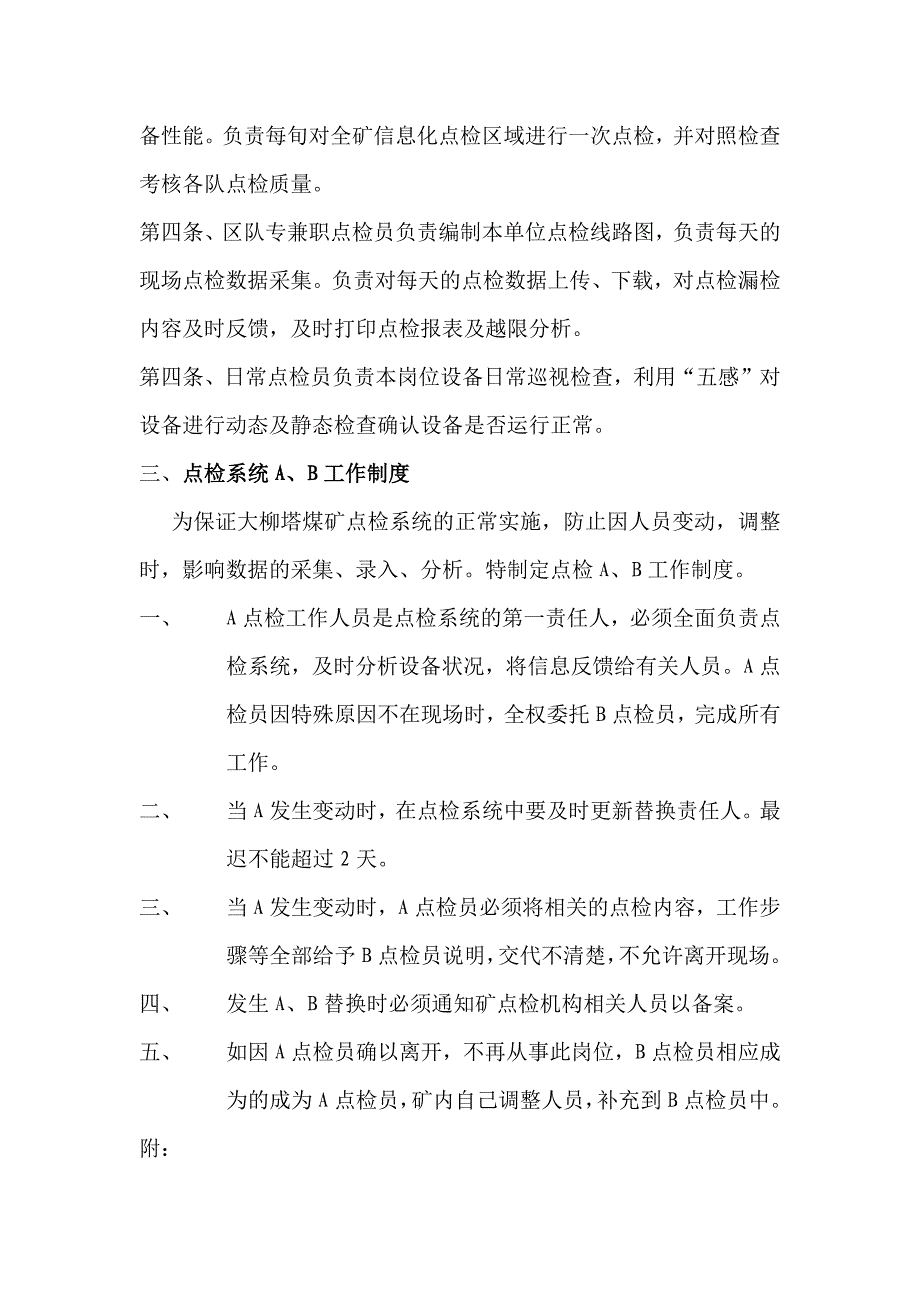 备性能。负责每旬对全矿信息化点检区域进行一次点检，并对照检查考核各队点检质量。

第四条、区队专兼职点检员负责编制本单位点检线路图，负责每天的现场点检数据采集。负责对每天的点检数据上传、下载，对点检漏检内容及时反馈，及时打印点检报表及越限分析。

第四条、日常点检员负责本岗位设备日常巡视检查，利用“五感”对设备进行动态及静态检查确认设备是否运行正常。

三、点检系统 A、B 工作制度

为保证大柳塔煤矿点检系统的正常实施，防止因人员变动，调整时，影响数据的采集、录入、分析。特制定点检 A、B 工作制度。

一、 A 点检工作人员是点检系统的第一责任人，必须全面负责点检系统，及时分析设备状况，将信息反馈给有关人员。A 点检员因特殊原因不在现场时，全权委托 B 点检员，完成所有工作。

二、 当 A 发生变动时，在点检系统中要及时更新替换责任人。最迟不能超过 2 天。

三、 当 A 发生变动时，A 点检员必须将相关的点检内容，工作步骤等全部给予 B 点检员说明，交代不清楚，不允许离开现场。

四、 发生 A、B 替换时必须通知矿点检机构相关人员以备案。

五、 如因 A 点检员确以离开，不再从事此岗位，B 点检员相应成为的成为 A 点检员，矿内自己调整人员，补充到 B 点检员中。

附：